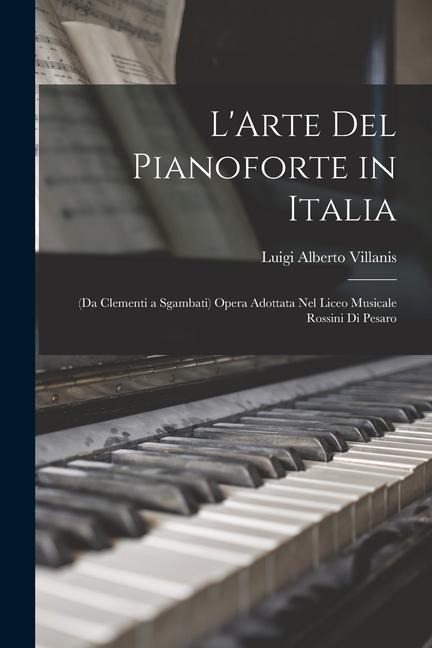 L'Arte Del Pianoforte in Italia

Luigi Alberto Villanis

(Da Clementi a Sgambati) Opera Adottata Nel Liceo Musicale Rossini Di Pesaro